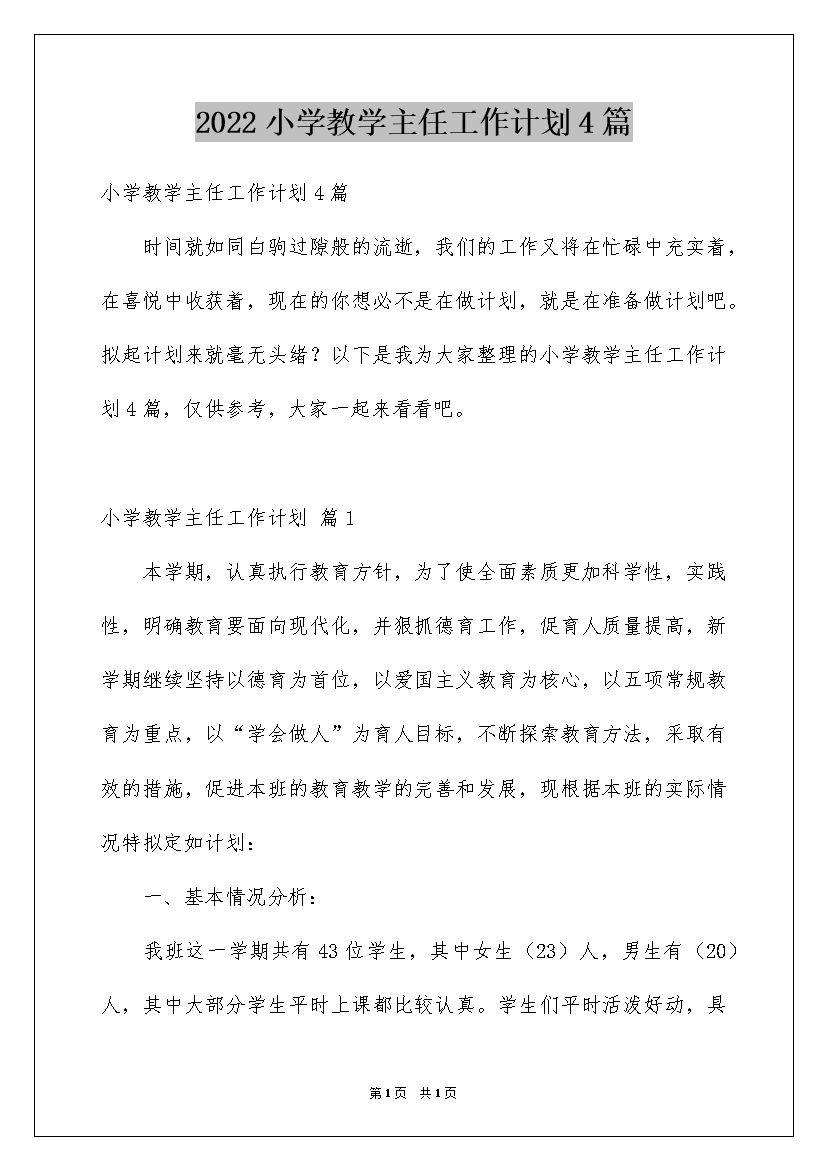 2022小学教学主任工作计划4篇

小学教学主任工作计划4篇

时间就如同白驹过隙般的流逝，我们的工作又将在忙碌中充实着，在喜悦中收获着，现在的你想必不是在做计划，就是在准备做计划吧。拟起计划来就毫无头绪？以下是我为大家整理的小学教学主任工作计划4篇，仅供参考，大家一起来看看吧。

小学教学主任工作计划 篇1

本学期，认真执行教育方针，为了使全面素质更加科学性，实践性，明确教育要面向现代化，并狠抓德育工作，促育人质量提高，新学期继续坚持以德育为首位，以爱国主义教育为核心，以五项常规教育为重点，以“学会做人”为育人目标，不断探索教育方法，采取有效的措施，促进本班的教育教学的完善和发展，现根据本班的实际情况特拟定如计划：

一、基本情况分析：

我班这一学期共有43位学生，其中女生（23）人，男生有（20）人，其中大部分学生平时上课都比较认真。学生们平时活泼好动，具

第1页 共1页